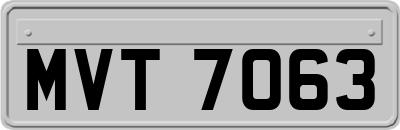 MVT 7063